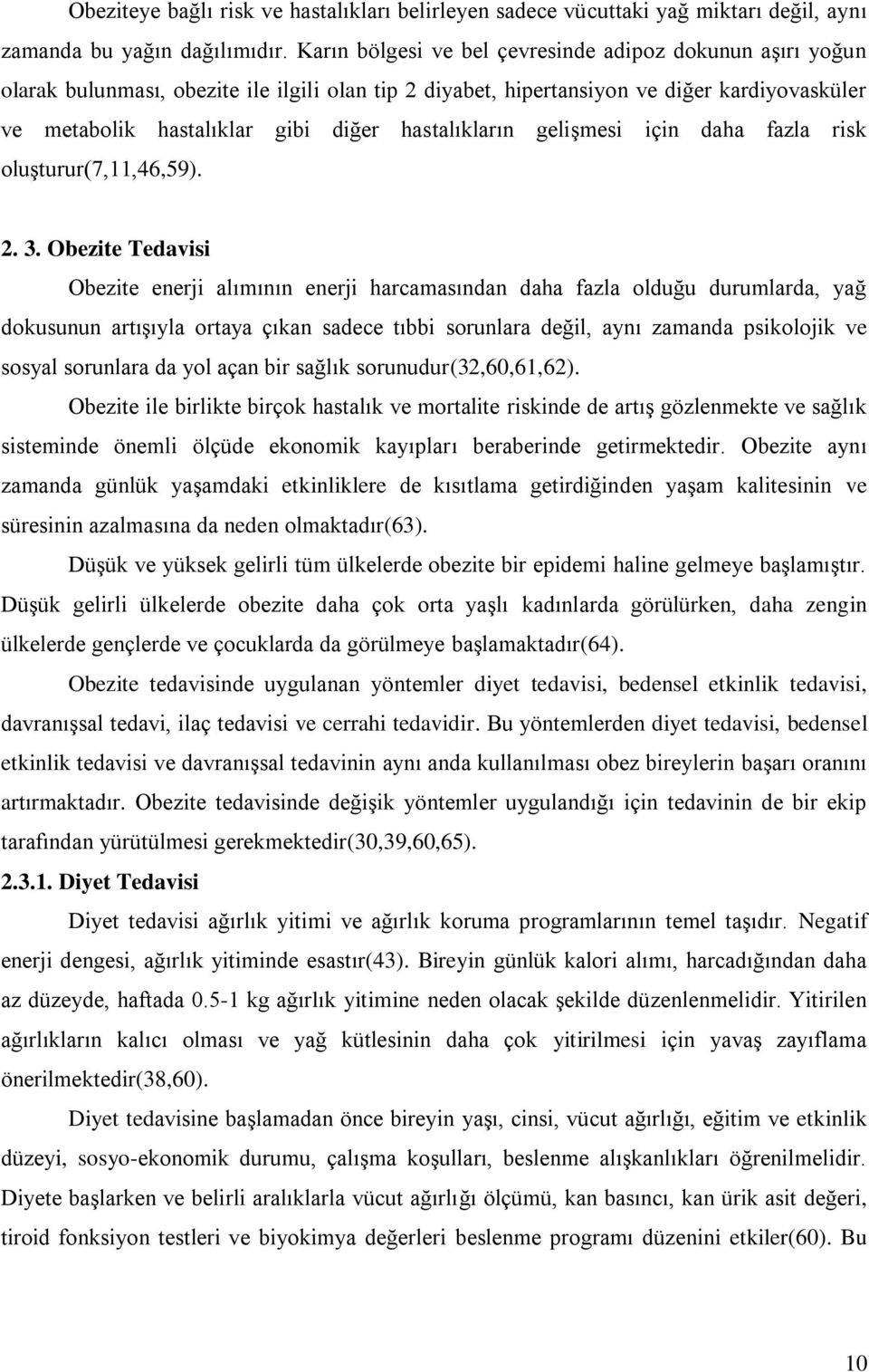 Obeziteye bağlı risk ve hastalıkları belirleyen sadece vücuttaki yağ miktarı değil, aynı zamanda bu yağın dağılımıdır. Karın bölgesi ve bel çevresinde adipoz dokunun aşırı yoğun olarak bulunması, obezite ile ilgili olan tip 2 diyabet, hipertansiyon ve diğer kardiyovasküler ve metabolik hastalıklar gibi diğer hastalıkların gelişmesi için daha fazla risk oluşturur(7,11,46,59).

2. 3. Obezite Tedavisi

Obezite enerji alımının enerji harcamasından daha fazla olduğu durumlarda, yağ dokusunun artışıyla ortaya çıkan sadece tıbbi sorunlara değil, aynı zamanda psikolojik ve sosyal sorunlara da yol açan bir sağlık sorunudur(32,60,61,62).

Obezite ile birlikte birçok hastalık ve mortalite riskinde de artış gözlenmekte ve sağlık sisteminde önemli ölçüde ekonomik kayıpları beraberinde getirmektedir. Obezite aynı zamanda günlük yaşamdaki etkinliklere de kısıtlama getirdiğinden yaşam kalitesinin ve süresinin azalmasına da neden olmaktadır(63).

Düşük ve yüksek gelirli tüm ülkelerde obezite bir epidemi haline gelmeye başlamıştır. Düşük gelirli ülkelerde obezite daha çok orta yaşlı kadınlarda görülürken, daha zengin ülkelerde gençlerde ve çocuklarda da görülmeye başlamaktadır(64).

Obezite tedavisinde uygulanan yöntemler diyet tedavisi, bedensel etkinlik tedavisi, davranışsal tedavi, ilaç tedavisi ve cerrahi tedavidir. Bu yöntemlerden diyet tedavisi, bedensel etkinlik tedavisi ve davranışsal tedavinin aynı anda kullanılması obez bireylerin başarı oranını artırmaktadır. Obezite tedavisinde değişik yöntemler uygulandığı için tedavinin de bir ekip tarafından yürütülmesi gerekmektedir(30,39,60,65).

2.3.1. Diyet Tedavisi

Diyet tedavisi ağırlık yitimi ve ağırlık koruma programlarının temel taşıdır. Negatif enerji dengesi, ağırlık yitiminde esastır(43). Bireyin günlük kalori alımı, harcadığından daha az düzeyde, haftada 0.5-1 kg ağırlık yitimine neden olacak şekilde düzenlenmelidir. Yitirilen ağırlıkların kalıcı olması ve yağ kütlesinin daha çok yitirilmesi için yavaş zayıflama önerilmektedir(38,60).

Diyet tedavisine başlamadan önce bireyin yaşı, cinsi, vücut ağırlığı, eğitim ve etkinlik düzeyi, sosyo-ekonomik durumu, çalışma koşulları, beslenme alışkanlıkları öğrenilmelidir. Diyete başlarken ve belirli aralıklarla vücut ağırlığı ölçümü, kan basıncı, kan ürik asit değeri, tiroid fonksiyon testleri ve biyokimya değerleri beslenme programı düzenini etkiler(60). Bu

10